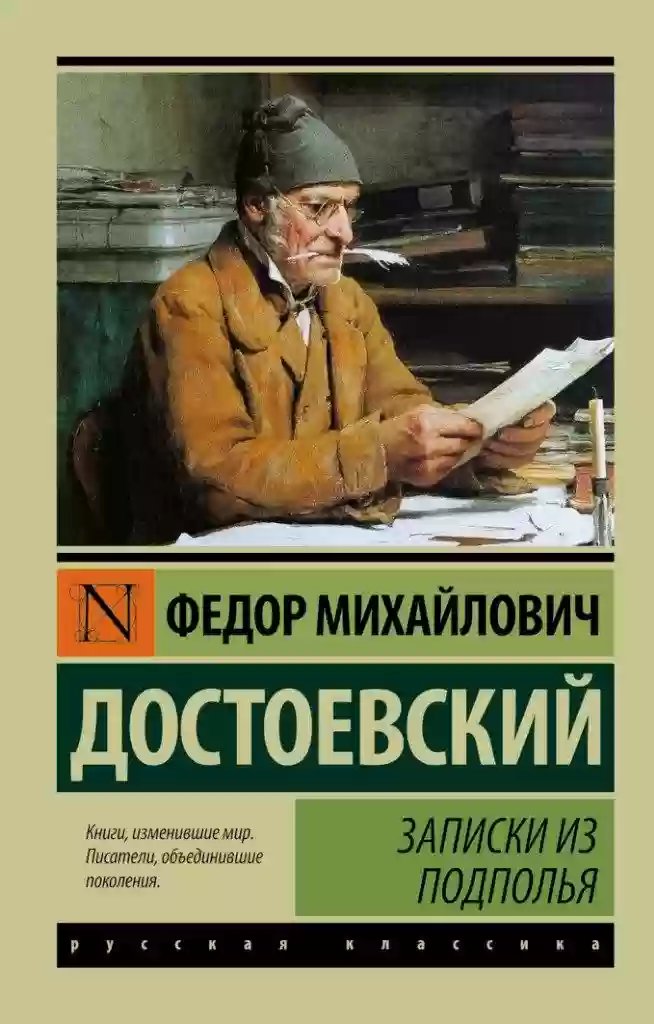 N
ФЕДОР МИХАЙЛОВИЧ
ДОСТОЕВСКИЙ

Книги, изменившие мир. Писатели, объединившие поколения.

ЗАПИСКИ ИЗ ПОДПОЛЬЯ

русская классика